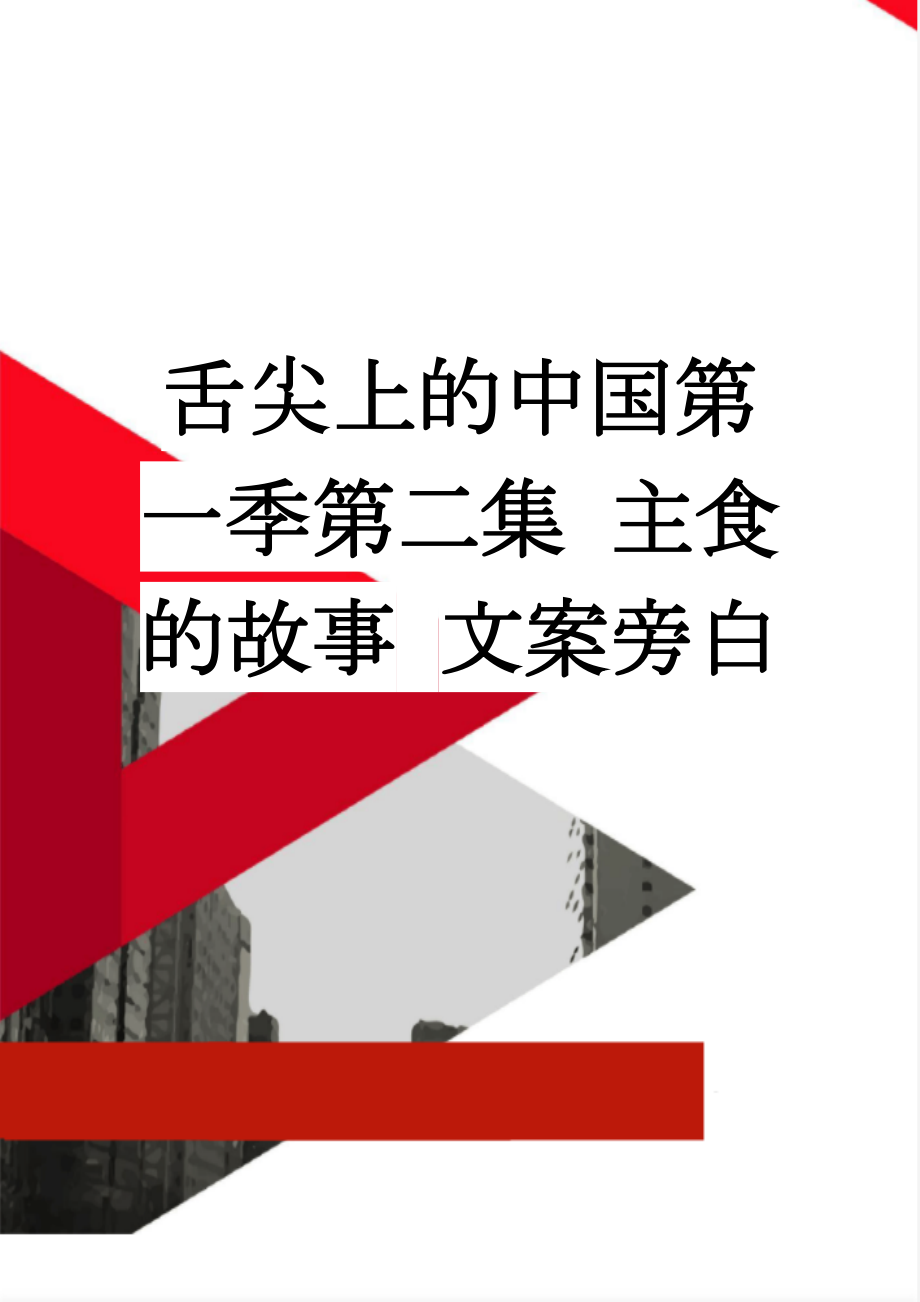 舌尖上的中国第一季第二集 主食的故事 文案旁白